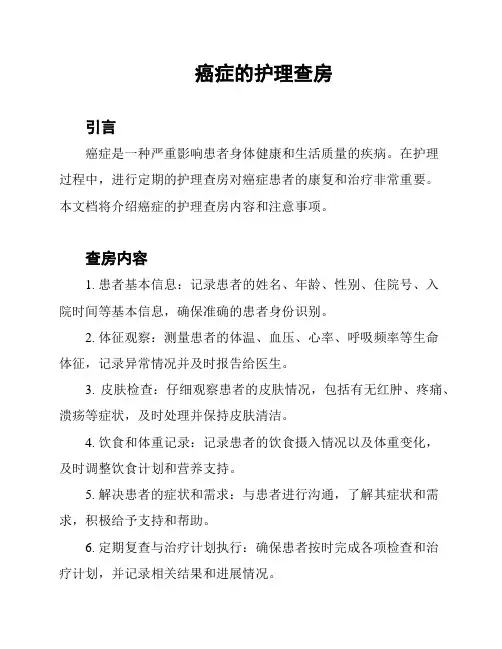 癌症的护理查房

引言

癌症是一种严重影响患者身体健康和生活质量的疾病。在护理过程中，进行定期的护理查房对癌症患者的康复和治疗非常重要。本文档将介绍癌症的护理查房内容和注意事项。

查房内容

1. 患者基本信息：记录患者的姓名、年龄、性别、住院号、入院时间等基本信息，确保准确的患者身份识别。

2. 体征观察：测量患者的体温、血压、心率、呼吸频率等生命体征，记录异常情况并及时报告给医生。

3. 皮肤检查：仔细观察患者的皮肤情况，包括有无红肿、疼痛、溃疡等症状，及时处理并保持皮肤清洁。

4. 饮食和体重记录：记录患者的饮食摄入情况以及体重变化，及时调整饮食计划和营养支持。

5. 解决患者的症状和需求：与患者进行沟通，了解其症状和需求，积极给予支持和帮助。

6. 定期复查与治疗计划执行：确保患者按时完成各项检查和治疗计划，并记录相关结果和进展情况。